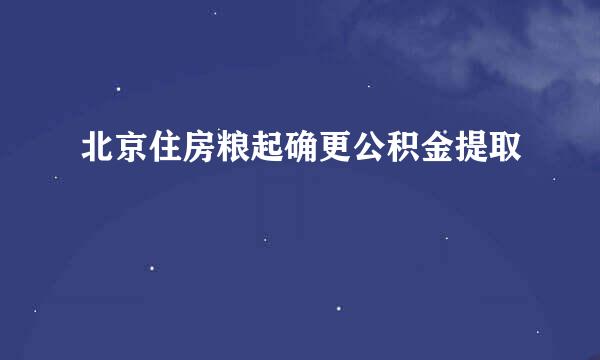 北京住房粮起确更公积金提取